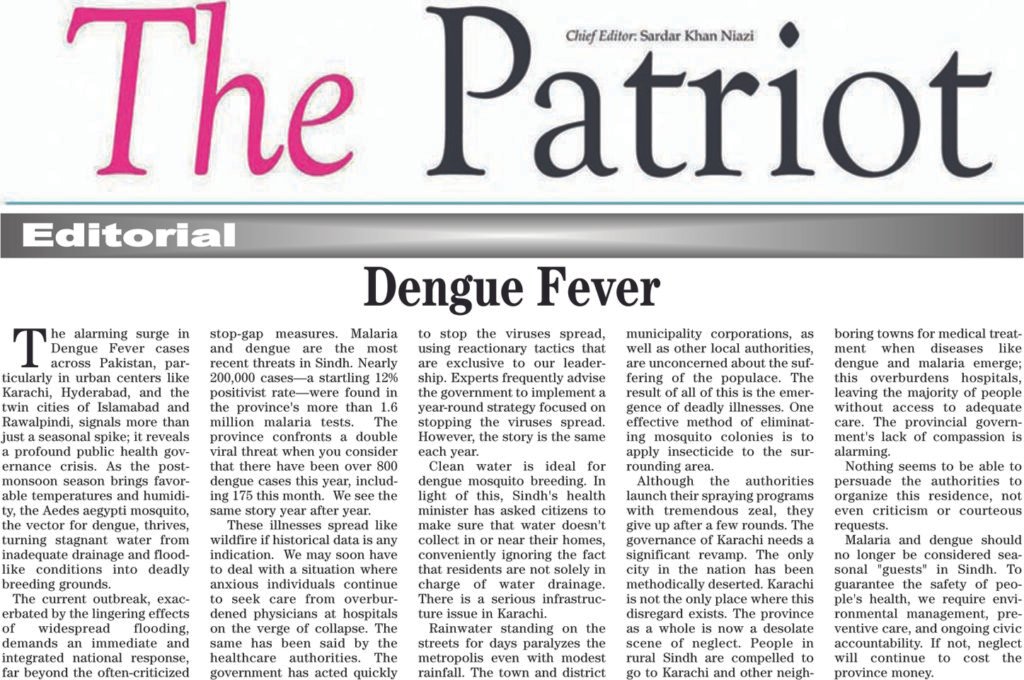 The Patriot

Chief Editor: Sardar Khan Niazi

Editorial

Dengue Fever

The alarming surge in Dengue Fever cases across Pakistan, particularly in urban centers like Karachi, Hyderabad, and the twin cities of Islamabad and Rawalpindi, signals more than just a seasonal spike; it reveals a profound public health governance crisis. As the post-monsoon season brings favorable temperatures and humidity, the Aedes aegypti mosquito, the vector for dengue, thrives, turning stagnant water from inadequate drainage and flood-like conditions into deadly breeding grounds.

The current outbreak, exacerbated by the lingering effects of widespread flooding, demands an immediate and integrated national response, far beyond the often-criticized stop-gap measures. Malaria and dengue are the most recent threats in Sindh. Nearly 200,000 cases—a startling 12% positivist rate—were found in the province's more than 1.6 million malaria tests. The province confronts a double viral threat when you consider that there have been over 800 dengue cases this year, including 175 this month. We see the same story year after year.

These illnesses spread like wildfire if historical data is any indication. We may soon have to deal with a situation where anxious individuals continue to seek care from overburdened physicians at hospitals on the verge of collapse. The same has been said by the healthcare authorities. The government has acted quickly to stop the viruses spread, using reactionary tactics that are exclusive to our leadership. Experts frequently advise the government to implement a year-round strategy focused on stopping the viruses spread. However, the story is the same each year.

Clean water is ideal for dengue mosquito breeding. In light of this, Sindh's health minister has asked citizens to make sure that water doesn't collect in or near their homes, conveniently ignoring the fact that residents are not solely in charge of water drainage. There is a serious infrastructure issue in Karachi.

Rainwater standing on the streets for days paralyzes the metropolis even with modest rainfall. The town and district municipality corporations, as well as other local authorities, are unconcerned about the suffering of the populace. The result of all of this is the emergence of deadly illnesses. One effective method of eliminating mosquito colonies is to apply insecticide to the surrounding area.

Although the authorities launch their spraying programs with tremendous zeal, they give up after a few rounds. The governance of Karachi needs a significant revamp. The only city in the nation has been methodically deserted. Karachi is not the only place where this disregard exists. The province as a whole is now a desolate scene of neglect. People in rural Sindh are compelled to go to Karachi and other neighboring towns for medical treatment when diseases like dengue and malaria emerge; this overburdens hospitals, leaving the majority of people without access to adequate care. The provincial government's lack of compassion is alarming.

Nothing seems to be able to persuade the authorities to organize this residence, not even criticism or courteous requests.

Malaria and dengue should no longer be considered seasonal "guests" in Sindh. To guarantee the safety of people's health, we require environmental management, preventive care, and ongoing civic accountability. If not, neglect will continue to cost the province money.